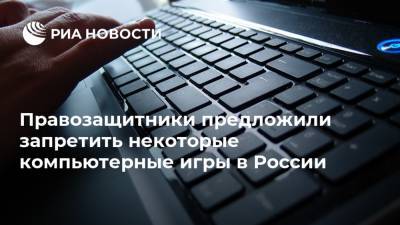 РИА НОВОСТИ

Правозащитники предложили запретить некоторые компьютерные игры в России